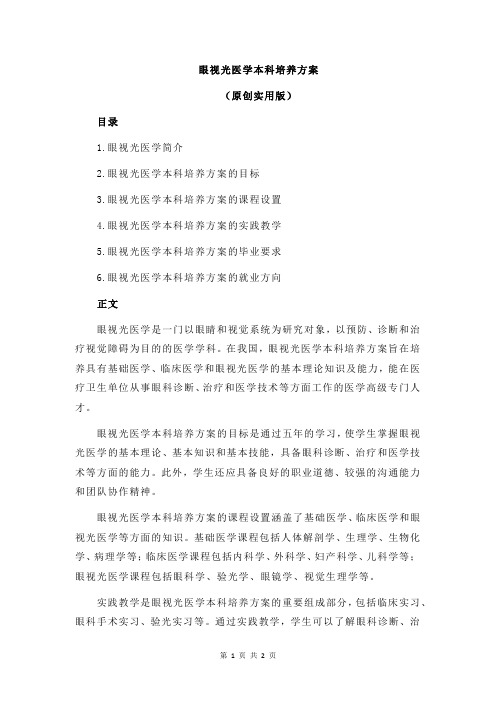 眼视光医学本科培养方案

（原创实用版）

目录

1.眼视光医学简介

2.眼视光医学本科培养方案的目标

3.眼视光医学本科培养方案的课程设置

4.眼视光医学本科培养方案的实践教学

5.眼视光医学本科培养方案的毕业要求

6.眼视光医学本科培养方案的就业方向

正文

眼视光医学是一门以眼睛和视觉系统为研究对象，以预防、诊断和治疗视觉障碍为目的的医学学科。在我国，眼视光医学本科培养方案旨在培养具有基础医学、临床医学和眼视光医学的基本理论知识及能力，能在医疗卫生单位从事眼科诊断、治疗和医学技术等方面工作的医学高级专门人才。

眼视光医学本科培养方案的目标是通过五年的学习，使学生掌握眼视光医学的基本理论、基本知识和基本技能，具备眼科诊断、治疗和医学技术等方面的能力。此外，学生还应具备良好的职业道德、较强的沟通能力和团队协作精神。

眼视光医学本科培养方案的课程设置涵盖了基础医学、临床医学和眼视光医学等方面的知识。基础医学课程包括人体解剖学、生理学、生物化学、病理学等；临床医学课程包括内科学、外科学、妇产科学、儿科学等；眼视光医学课程包括眼科学、验光学、眼镜学、视觉生理学等。

实践教学是眼视光医学本科培养方案的重要组成部分，包括临床实习、眼科手术实习、验光实习等。通过实践教学，学生可以了解眼科诊断、治

第 1 页 共 2 页